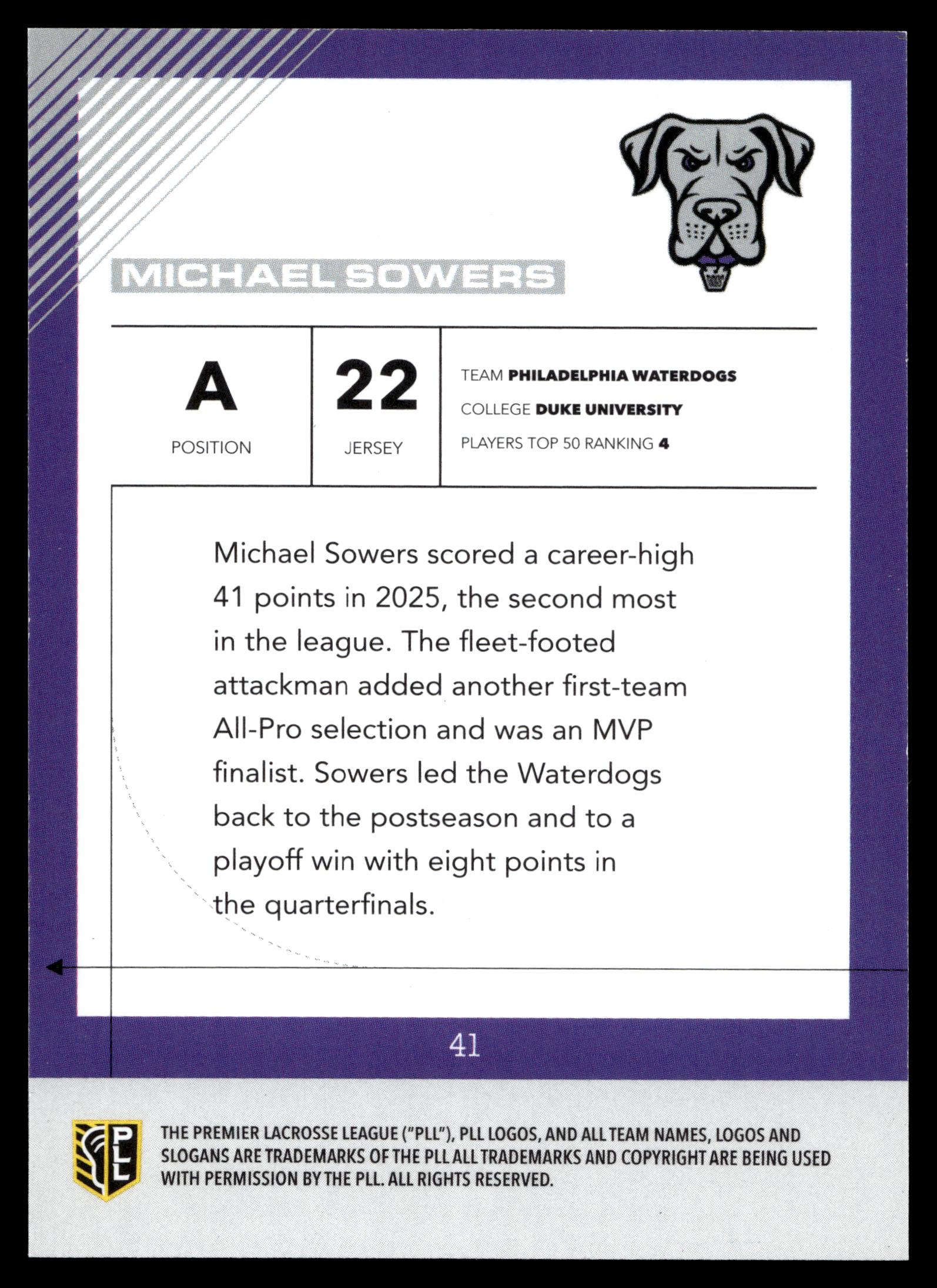 MICHAEL SOWERS

A
POSITION

22
JERSEY

TEAM PHILADELPHIA WATERDOGS
COLLEGE DUKE UNIVERSITY
PLAYERS TOP 50 RANKING 4

Michael Sowers scored a career-high 41 points in 2025, the second most in the league. The fleet-footed attackman added another first-team All-Pro selection and was an MVP finalist. Sowers led the Waterdogs back to the postseason and to a playoff win with eight points in the quarterfinals.

41

PLL

THE PREMIER LACROSSE LEAGUE ("PLL"), PLL LOGOS, AND ALL TEAM NAMES, LOGOS AND SLOGANS ARE TRADEMARKS OF THE PLL ALL TRADEMARKS AND COPYRIGHT ARE BEING USED WITH PERMISSION BY THE PLL. ALL RIGHTS RESERVED.